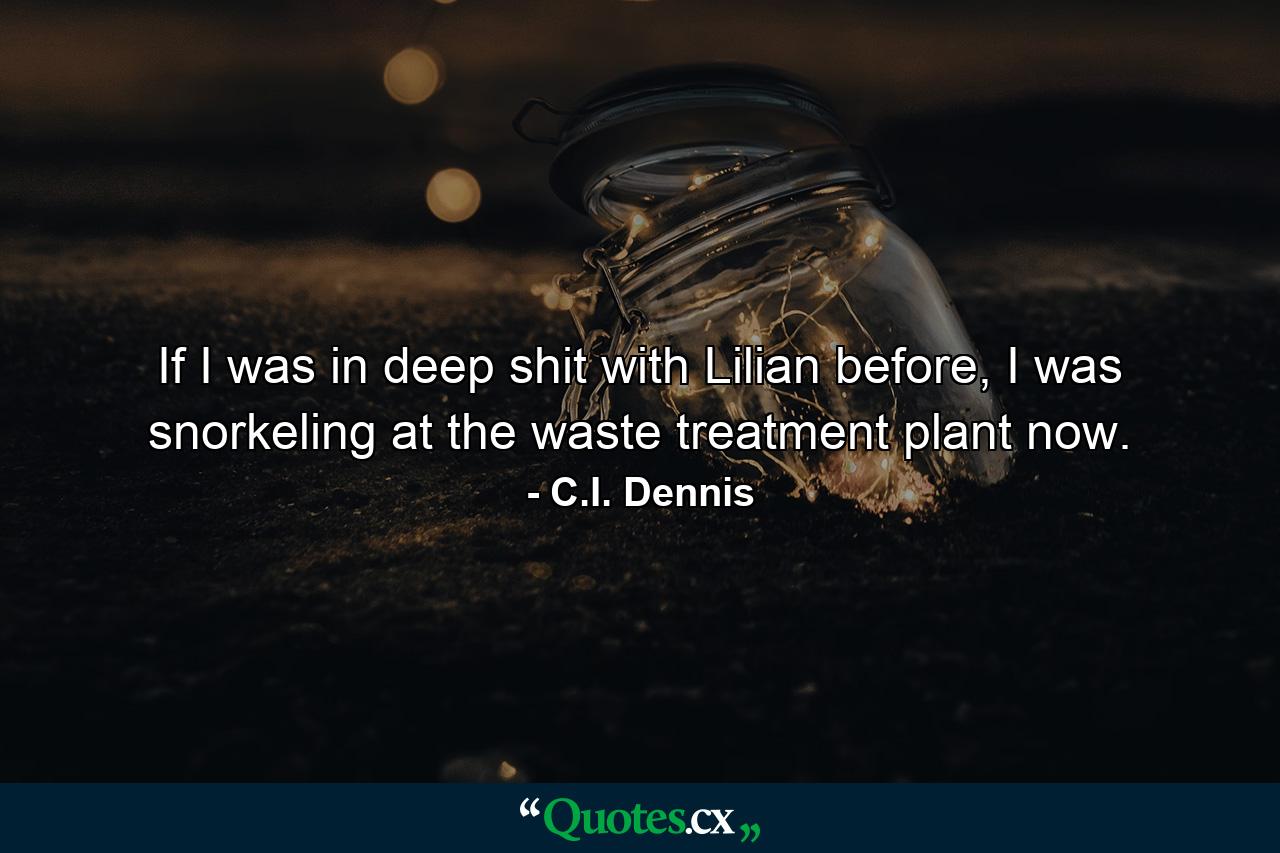 If I was in deep shit with Lilian before, I was snorkeling at the waste treatment plant now.
- C.I. Dennis

“Quotes.cx„